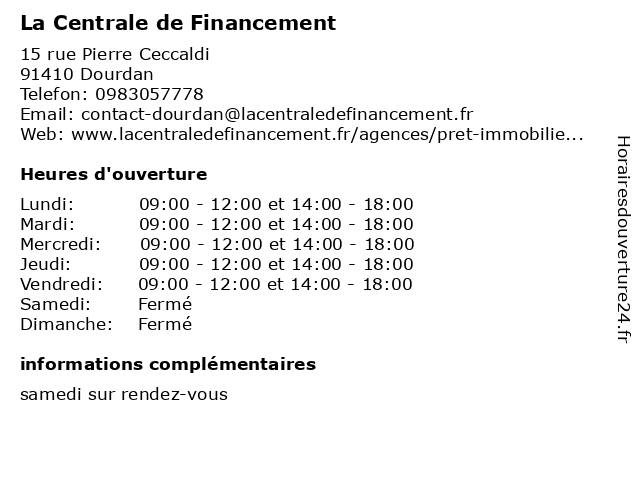 La Centrale de Financement

15 rue Pierre Ceccaldi
91410 Dourdan
Telefon: 0983057778
Email: contact-dourdan@lacentraledefinancement.fr
Web: www.lacentraledefinancement.fr/agences/pret-immobilie...

Heures d'ouverture

| | |
|---|---|
| Lundi: | 09:00 - 12:00 et 14:00 - 18:00 |
| Mardi: | 09:00 - 12:00 et 14:00 - 18:00 |
| Mercredi: | 09:00 - 12:00 et 14:00 - 18:00 |
| Jeudi: | 09:00 - 12:00 et 14:00 - 18:00 |
| Vendredi: | 09:00 - 12:00 et 14:00 - 18:00 |
| Samedi: | Fermé |
| Dimanche: | Fermé |

informations complémentaires

samedi sur rendez-vous

Horairesdouverture24.fr